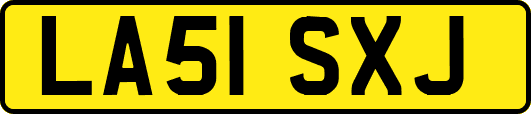 LA51 SXJ